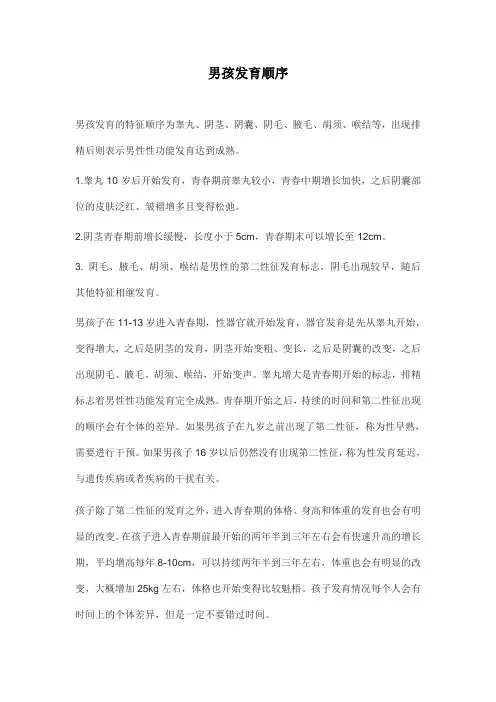 男孩发育顺序

男孩发育的特征顺序为睾丸、阴茎、阴囊、阴毛、腋毛、胡须、喉结等，出现排精后则表示男性性功能发育达到成熟。

1.睾丸 10 岁后开始发育，青春期前睾丸较小，青春中期增长加快，之后阴囊部位的皮肤泛红、皱褶增多且变得松弛。

2.阴茎青春期前增长缓慢，长度小于 5cm，青春期末可以增长至 12cm。

3. 阴毛、腋毛、胡须、喉结是男性的第二性征发育标志，阴毛出现较早，随后其他特征相继发育。

男孩子在 11-13 岁进入青春期，性器官就开始发育，器官发育是先从睾丸开始，变得增大，之后是阴茎的发育，阴茎开始变粗、变长，之后是阴囊的改变，之后出现阴毛、腋毛、胡须、喉结，开始变声。睾丸增大是青春期开始的标志，排精标志着男性性功能发育完全成熟。青春期开始之后，持续的时间和第二性征出现的顺序会有个体的差异。如果男孩子在九岁之前出现了第二性征，称为性早熟，需要进行干预。如果男孩子 16 岁以后仍然没有出现第二性征，称为性发育延迟，与遗传疾病或者疾病的干扰有关。

孩子除了第二性征的发育之外，进入青春期的体格、身高和体重的发育也会有明显的改变。在孩子进入青春期前最开始的两年半到三年左右会有快速升高的增长期，平均增高每年 8-10cm，可以持续两年半到三年左右，体重也会有明显的改变，大概增加 25kg 左右，体格也开始变得比较魁梧。孩子发育情况每个人会有时间上的个体差异，但是一定不要错过时间。